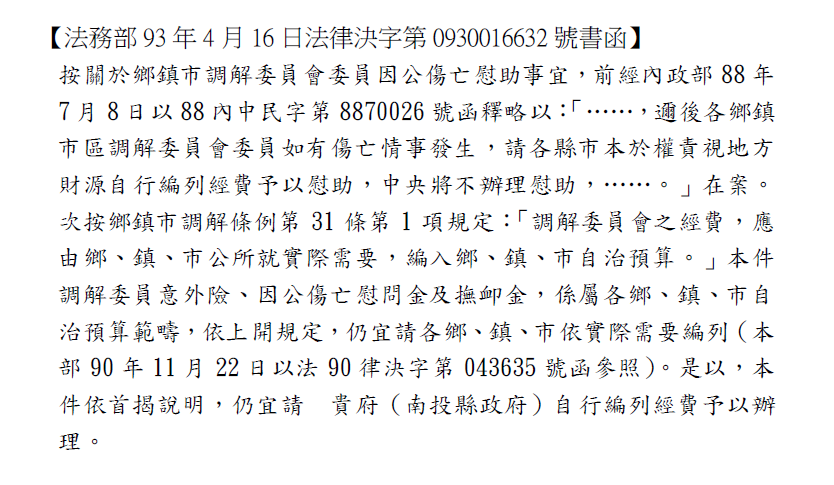 【法務部93年4月16日法律決字第0930016632號書函】

按關於鄉鎮市調解委員會委員因公傷亡慰助事宜，前經內政部88年7月8日以88內中民字第8870026號函釋略以:「……，邇後各鄉鎮市區調解委員會委員如有傷亡情事發生，請各縣市本於權責視地方財源自行編列經費予以慰助，中央將不辦理慰助，……。」在案。次按鄉鎮市調解條例第31條第1項規定:「調解委員會之經費，應由鄉、鎮、市公所就實際需要，編入鄉、鎮、市自治預算。」本件調解委員意外險、因公傷亡慰問金及撫卹金，係屬各鄉、鎮、市自治預算範疇，依上開規定，仍宜請各鄉、鎮、市依實際需要編列(本部90年11月22日以法90律決字第043635號函參照)。是以，本件依首揭說明，仍宜請 貴府(南投縣政府)自行編列經費予以辦理。